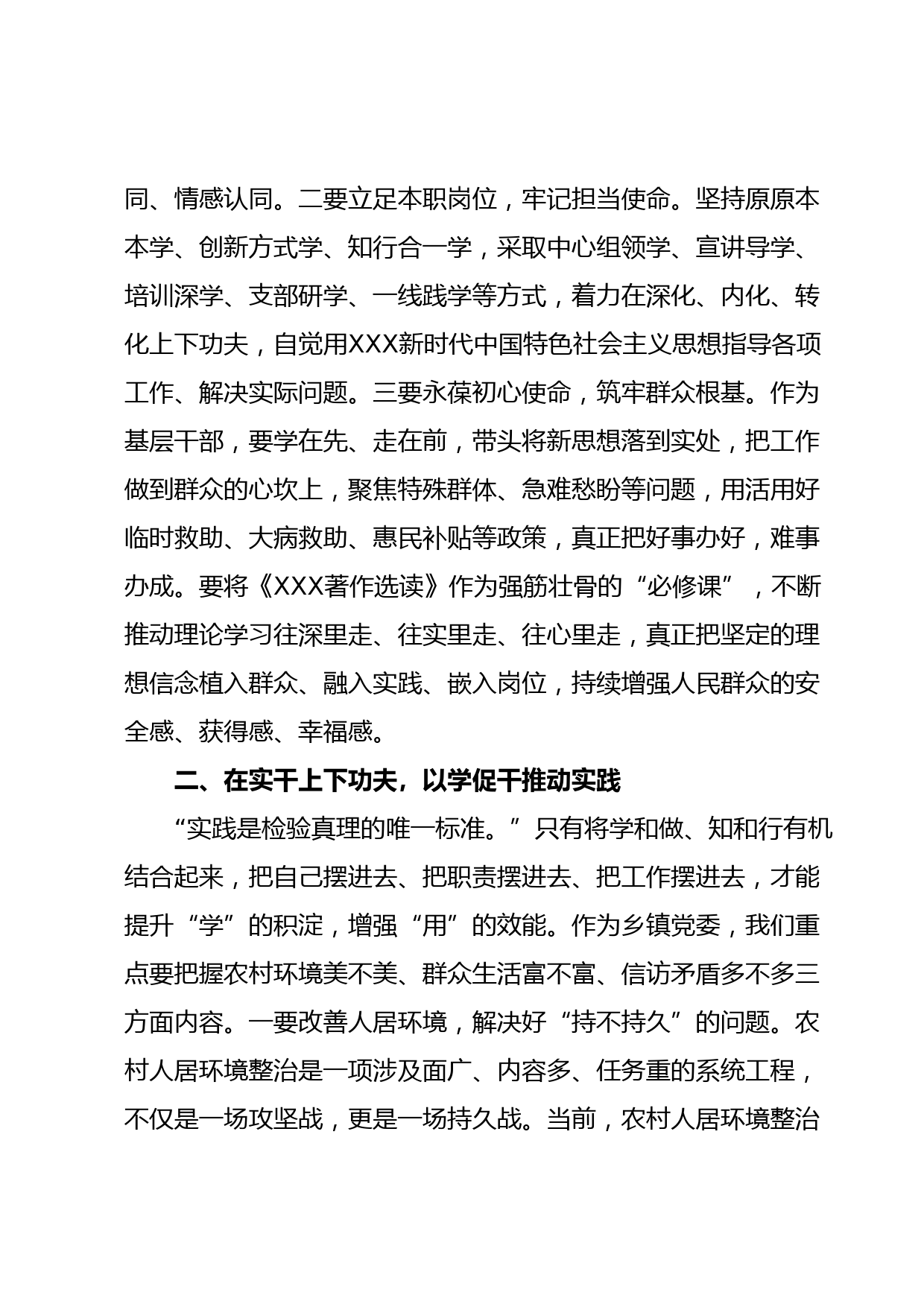 同、情感认同。二要立足本职岗位，牢记担当使命。坚持原原本本学、创新方式学、知行合一学，采取中心组领学、宣讲导学、培训深学、支部研学、一线践学等方式，着力在深化、内化、转化上下功夫，自觉用XXX新时代中国特色社会主义思想指导各项工作、解决实际问题。三要永葆初心使命，筑牢群众根基。作为基层干部，要学在先、走在前，带头将新思想落到实处，把工作做到群众的心坎上，聚焦特殊群体、急难愁盼等问题，用活用好临时救助、大病救助、惠民补贴等政策，真正把好事办好，难事办成。要将《XXX著作选读》作为强筋壮骨的“必修课”，不断推动理论学习往深里走、往实里走、往心里走，真正把坚定的理想信念植入群众、融入实践、嵌入岗位，持续增强人民群众的安全感、获得感、幸福感。

二、在实干上下功夫，以学促干推动实践

“实践是检验真理的唯一标准。”只有将学和做、知和行有机结合起来，把自己摆进去、把职责摆进去、把工作摆进去，才能提升“学”的积淀，增强“用”的效能。作为乡镇党委，我们重点要把握农村环境美不美、群众生活富不富、信访矛盾多不多三方面内容。一要改善人居环境，解决好“持不持久”的问题。农村人居环境整治是一项涉及面广、内容多、任务重的系统工程，不仅是一场攻坚战，更是一场持久战。当前，农村人居环境整治